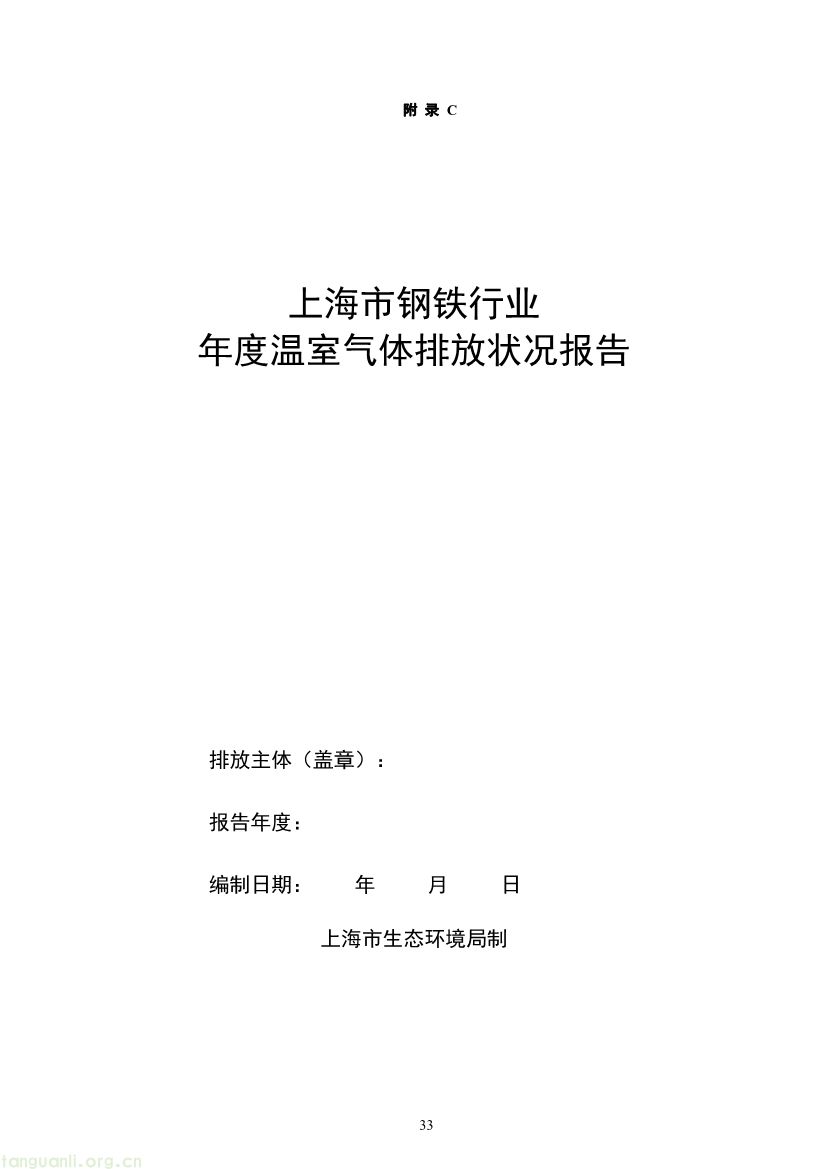 附 录 C

上海市钢铁行业
年度温室气体排放状况报告

排放主体（盖章）：

报告年度：

编制日期： 年 月 日

上海市生态环境局制

33

tanguanli.org.cn